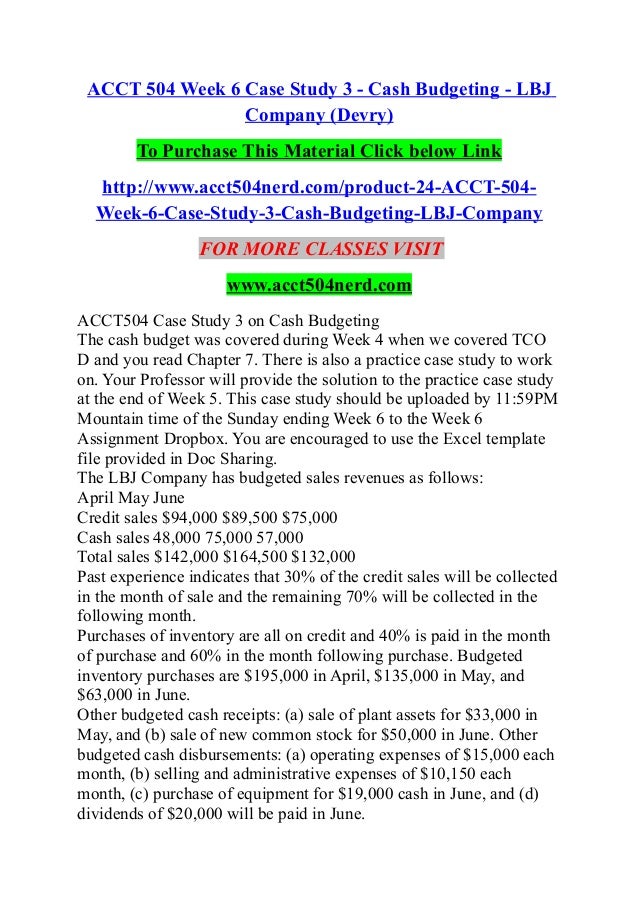 ACCT 504 Week 6 Case Study 3 - Cash Budgeting - LBJ Company (Devry)

To Purchase This Material Click below Link

http://www.acct504nerd.com/product-24-ACCT-504-Week-6-Case-Study-3-Cash-Budgeting-LBJ-Company

FOR MORE CLASSES VISIT

www.acct504nerd.com

ACCT504 Case Study 3 on Cash Budgeting
The cash budget was covered during Week 4 when we covered TCO D and you read Chapter 7. There is also a practice case study to work on. Your Professor will provide the solution to the practice case study at the end of Week 5. This case study should be uploaded by 11:59PM Mountain time of the Sunday ending Week 6 to the Week 6 Assignment Dropbox. You are encouraged to use the Excel template file provided in Doc Sharing.
The LBJ Company has budgeted sales revenues as follows:
April May June
Credit sales $94,000 $89,500 $75,000
Cash sales 48,000 75,000 57,000
Total sales $142,000 $164,500 $132,000
Past experience indicates that 30% of the credit sales will be collected in the month of sale and the remaining 70% will be collected in the following month.
Purchases of inventory are all on credit and 40% is paid in the month of purchase and 60% in the month following purchase. Budgeted inventory purchases are $195,000 in April, $135,000 in May, and $63,000 in June.
Other budgeted cash receipts: (a) sale of plant assets for $33,000 in May, and (b) sale of new common stock for $50,000 in June. Other budgeted cash disbursements: (a) operating expenses of $15,000 each month, (b) selling and administrative expenses of $10,150 each month, (c) purchase of equipment for $19,000 cash in June, and (d) dividends of $20,000 will be paid in June.